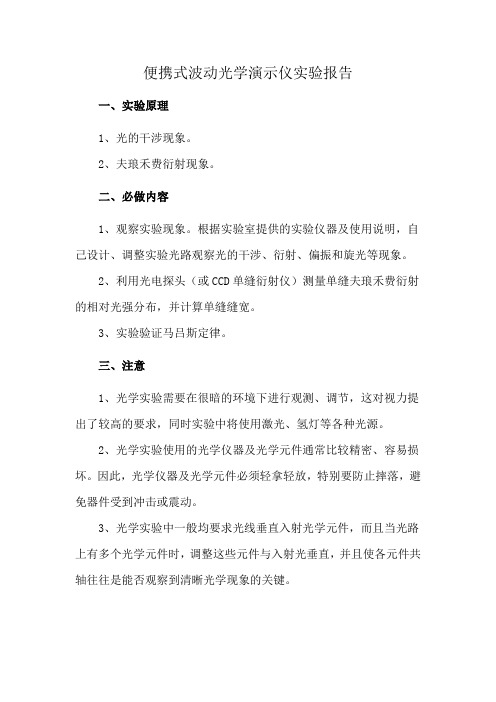 便携式波动光学演示仪实验报告

一、实验原理

1、光的干涉现象。

2、夫琅禾费衍射现象。

二、必做内容

1、观察实验现象。根据实验室提供的实验仪器及使用说明，自己设计、调整实验光路观察光的干涉、衍射、偏振和旋光等现象。

2、利用光电探头（或CCD单缝衍射仪）测量单缝夫琅禾费衍射的相对光强分布，并计算单缝缝宽。

3、实验验证马吕斯定律。

三、注意

1、光学实验需要在很暗的环境下进行观测、调节，这对视力提出了较高的要求，同时实验中将使用激光、氢灯等各种光源。

2、光学实验使用的光学仪器及光学元件通常比较精密、容易损坏。因此，光学仪器及光学元件必须轻拿轻放，特别要防止摔落，避免器件受到冲击或震动。

3、光学实验中一般均要求光线垂直入射光学元件，而且当光路上有多个光学元件时，调整这些元件与入射光垂直，并且使各元件共轴往往是能否观察到清晰光学现象的关键。